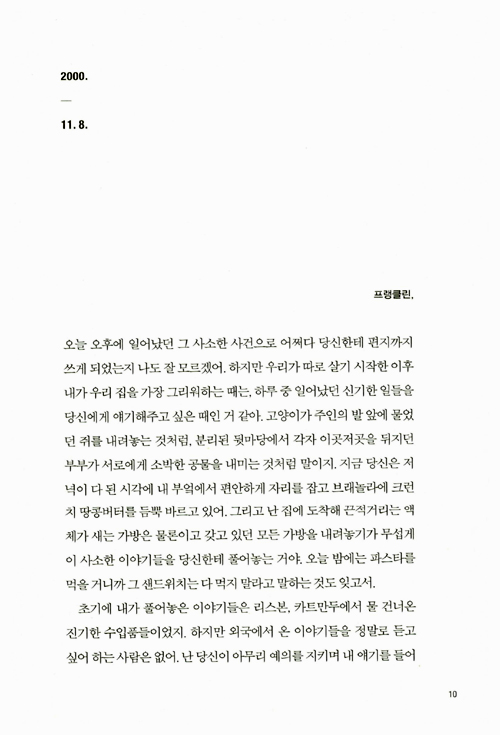 2000.

—

11. 8.

프랭클린,

오늘 오후에 일어났던 그 사소한 사건으로 어쩌다 당신한테 편지까지 쓰게 되었는지 나도 잘 모르겠어. 하지만 우리가 따로 살기 시작한 이후 내가 우리 집을 가장 그리워하는 때는, 하루 중 일어났던 신기한 일들을 당신에게 얘기해주고 싶은 때인 거 같아. 고양이가 주인의 발 앞에 물었던 쥐를 내려놓는 것처럼, 분리된 뒷마당에서 각자 이곳저곳을 뒤지던 부부가 서로에게 소박한 공물을 내미는 것처럼 말이지. 지금 당신은 저녁이 다 된 시각에 내 부엌에서 편안하게 자리를 잡고 브래놀라에 크런치 땅콩버터를 듬뿍 바르고 있어. 그리고 난 집에 도착해 끈적거리는 액체가 새는 가방은 물론이고 갖고 있던 모든 가방을 내려놓기가 무섭게 이 사소한 이야기들을 당신한테 풀어놓는 거야. 오늘 밤에는 파스타를 먹을 거니까 그 샌드위치는 다 먹지 말라고 말하는 것도 잊고서.

초기에 내가 풀어놓은 이야기들은 리스본, 카트만두에서 물 건너온 진기한 수입품들이었지. 하지만 외국에서 온 이야기들을 정말로 듣고 싶어 하는 사람은 없어. 난 당신이 아무리 예의를 지키며 내 얘기를 들어

10